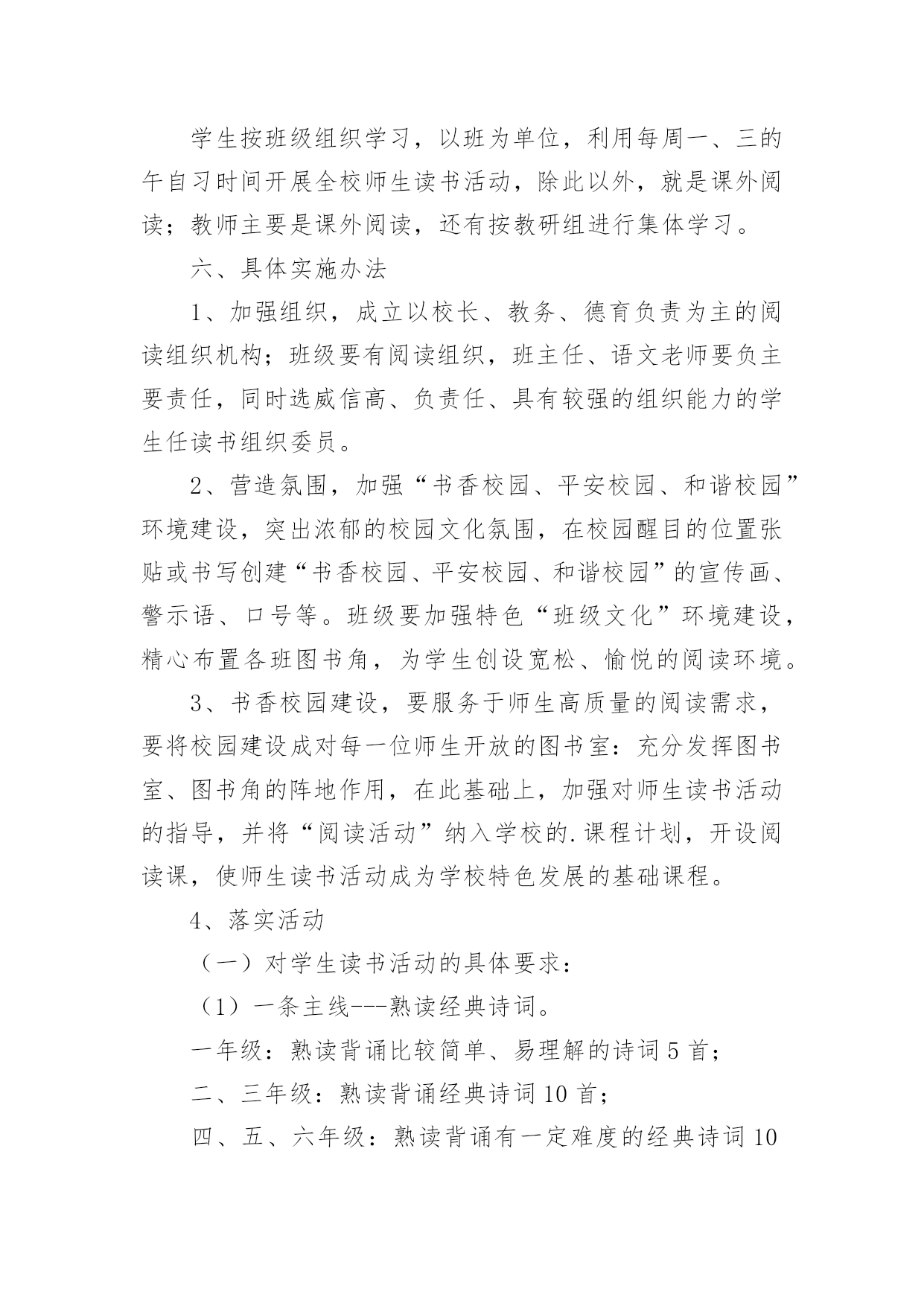 学生按班级组织学习，以班为单位，利用每周一、三的午自习时间开展全校师生读书活动，除此以外，就是课外阅读；教师主要是课外阅读，还有按教研组进行集体学习。

六、具体实施办法

1、加强组织，成立以校长、教务、德育负责为主的阅读组织机构；班级要有阅读组织，班主任、语文老师要负主要责任，同时选威信高、负责任、具有较强的组织能力的学生任读书组织委员。

2、营造氛围，加强“书香校园、平安校园、和谐校园”环境建设，突出浓郁的校园文化氛围，在校园醒目的位置张贴或书写创建“书香校园、平安校园、和谐校园”的宣传画、警示语、口号等。班级要加强特色“班级文化”环境建设，精心布置各班图书角，为学生创设宽松、愉悦的阅读环境。

3、书香校园建设，要服务于师生高质量的阅读需求，要将校园建设成对每一位师生开放的图书室：充分发挥图书室、图书角的阵地作用，在此基础上，加强对师生读书活动的指导，并将“阅读活动”纳入学校的.课程计划，开设阅读课，使师生读书活动成为学校特色发展的基础课程。

4、落实活动

（一）对学生读书活动的具体要求：

（1）一条主线---熟读经典诗词。

一年级：熟读背诵比较简单、易理解的诗词5首；

二、三年级：熟读背诵经典诗词10首；

四、五、六年级：熟读背诵有一定难度的经典诗词10